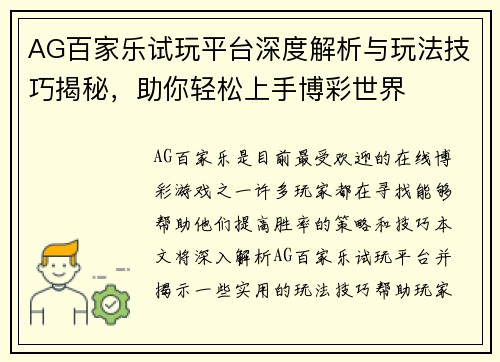 AG百家乐试玩平台深度解析与玩法技巧揭秘，助你轻松上手博彩世界

AG百家乐是目前最受欢迎的在线博彩游戏之一许多玩家都在寻找能够帮助他们提高胜率的策略和技巧本文将深入解析AG百家乐试玩平台并揭示一些实用的玩法技巧帮助玩家